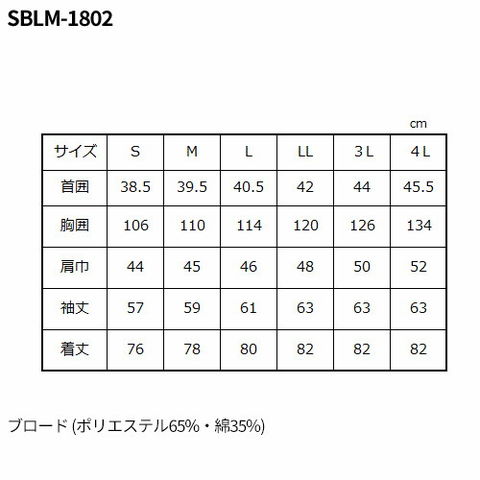 SBLM-1802

cm

| サイズ | S | M | L | LL | 3L | 4L |
|---|---|---|---|---|---|---|
| 首囲 | 38.5 | 39.5 | 40.5 | 42 | 44 | 45.5 |
| 胸囲 | 106 | 110 | 114 | 120 | 126 | 134 |
| 肩巾 | 44 | 45 | 46 | 48 | 50 | 52 |
| 袖丈 | 57 | 59 | 61 | 63 | 63 | 63 |
| 着丈 | 76 | 78 | 80 | 82 | 82 | 82 |

ブロード(ポリエステル65%・綿35%)